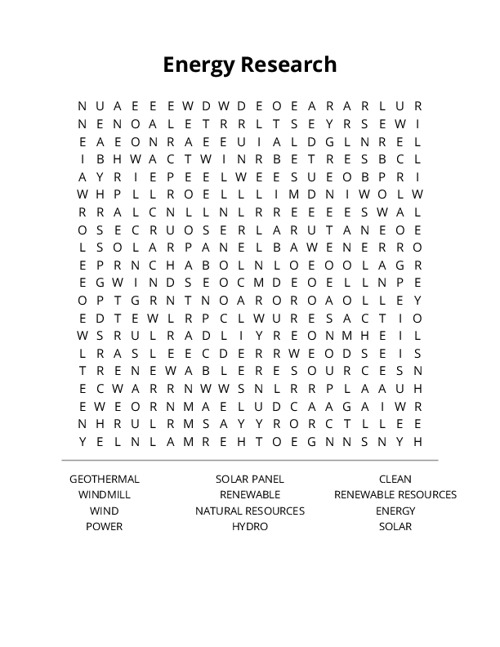 Energy Research

N U A E E E W D W D E O E A R A R L U R
N E N O A L E T R R L T S E Y R S E W I
E A E O N R A E E U I A L D G L N R E L
I B H W A C T W I N R B E T R E S B C L
A Y R I E P E E L W E E S U E O B P R I
W H P L L R O E L L L I M D N I W O L W
R R A L C N L L N L R R E E E E S W A L
O S E C R U O S E R L A R U T A N E O E
L S O L A R P A N E L B A W E N E R R O
E P R N C H A B O L N L O E O O L A G R
E G W I N D S E O C M D E O E L L N P E
O P T G R N T N O A R O R O A O L L E Y
E D T E W L R P C L W U R E S A C T I O
W S R U L R A D L I Y R E O N M H E I L
L R A S L E E C D E R R W E O D S E I S
T R E N E W A B L E R E S O U R C E S N
E C W A R R N W W S N L R R P L A A U H
E W E O R N M A E L U D C A A G A I W R
N H R U L R M S A Y Y R O R C T L L E E
Y E L N L A M R E H T O E G N N S N Y H

GEOTHERMAL
WINDMILL
WIND
POWER

SOLAR PANEL
RENEWABLE
NATURAL RESOURCES
HYDRO

CLEAN
RENEWABLE RESOURCES
ENERGY
SOLAR